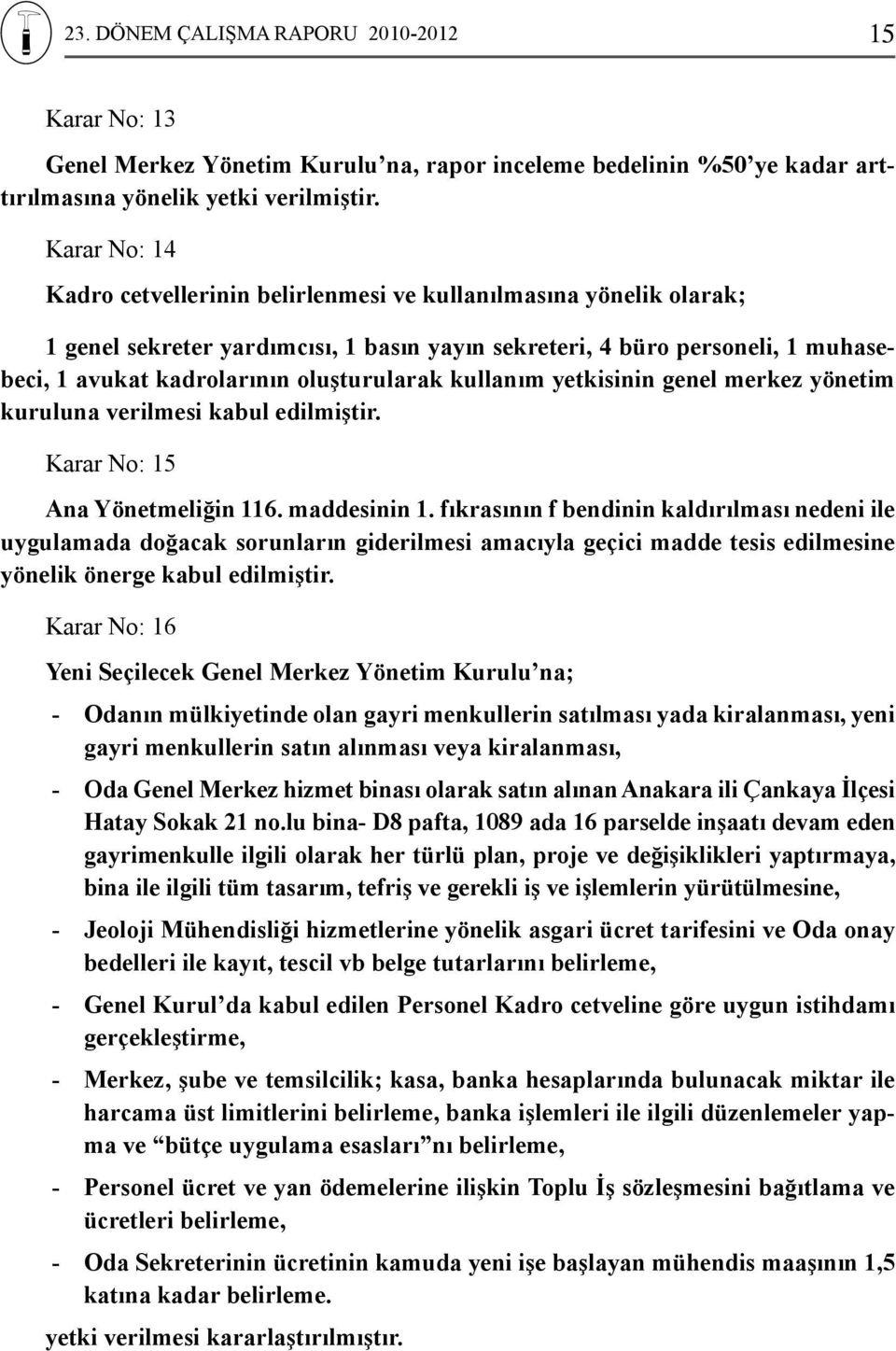 23. DÖNEM ÇALIŞMA RAPORU 2010-2012

15

Karar No: 13

Genel Merkez Yönetim Kurulu'na, rapor inceleme bedelinin %50'ye kadar arttırılmasına yönelik yetki verilmiştir.

Karar No: 14

Kadro cetvellerinin belirlenmesi ve kullanılmasına yönelik olarak;

1 genel sekreter yardımcısı, 1 basın yayın sekreteri, 4 büro personeli, 1 muhasebeci, 1 avukat kadrolarının oluşturularak kullanım yetkisinin genel merkez yönetim kuruluna verilmesi kabul edilmiştir.

Karar No: 15

Ana Yönetmeliğin 116. maddesinin 1. fıkrasının f bendinin kaldırılması nedeni ile uygulamada doğacak sorunların giderilmesi amacıyla geçici madde tesis edilmesine yönelik önerge kabul edilmiştir.

Karar No: 16

Yeni Seçilecek Genel Merkez Yönetim Kurulu'na;

- Odanın mülkiyetinde olan gayri menkullerin satılması yada kiralanması, yeni gayri menkullerin satın alınması veya kiralanması,

- Oda Genel Merkez hizmet binası olarak satın alınan Anakara ili Çankaya İlçesi Hatay Sokak 21 no.lu bina- D8 pafta, 1089 ada 16 parselde inşaatı devam eden gayrimenkulle ilgili olarak her türlü plan, proje ve değişiklikleri yaptırmaya, bina ile ilgili tüm tasarım, tefriş ve gerekli iş ve işlemlerin yürütülmesine,

- Jeoloji Mühendisliği hizmetlerine yönelik asgari ücret tarifesini ve Oda onay bedelleri ile kayıt, tescil vb belge tutarlarını belirleme,

- Genel Kurul'da kabul edilen Personel Kadro cetveline göre uygun istihdamı gerçekleştirme,

- Merkez, şube ve temsilcilik; kasa, banka hesaplarında bulunacak miktar ile harcama üst limitlerini belirleme, banka işlemleri ile ilgili düzenlemeler yapma ve "bütçe uygulama esasları"nı belirleme,

- Personel ücret ve yan ödemelerine ilişkin Toplu İş sözleşmesini bağıtlama ve ücretleri belirleme,

- Oda Sekreterinin ücretinin kamuda yeni işe başlayan mühendis maaşının 1,5 katına kadar belirleme.

yetki verilmesi kararlaştırılmıştır.